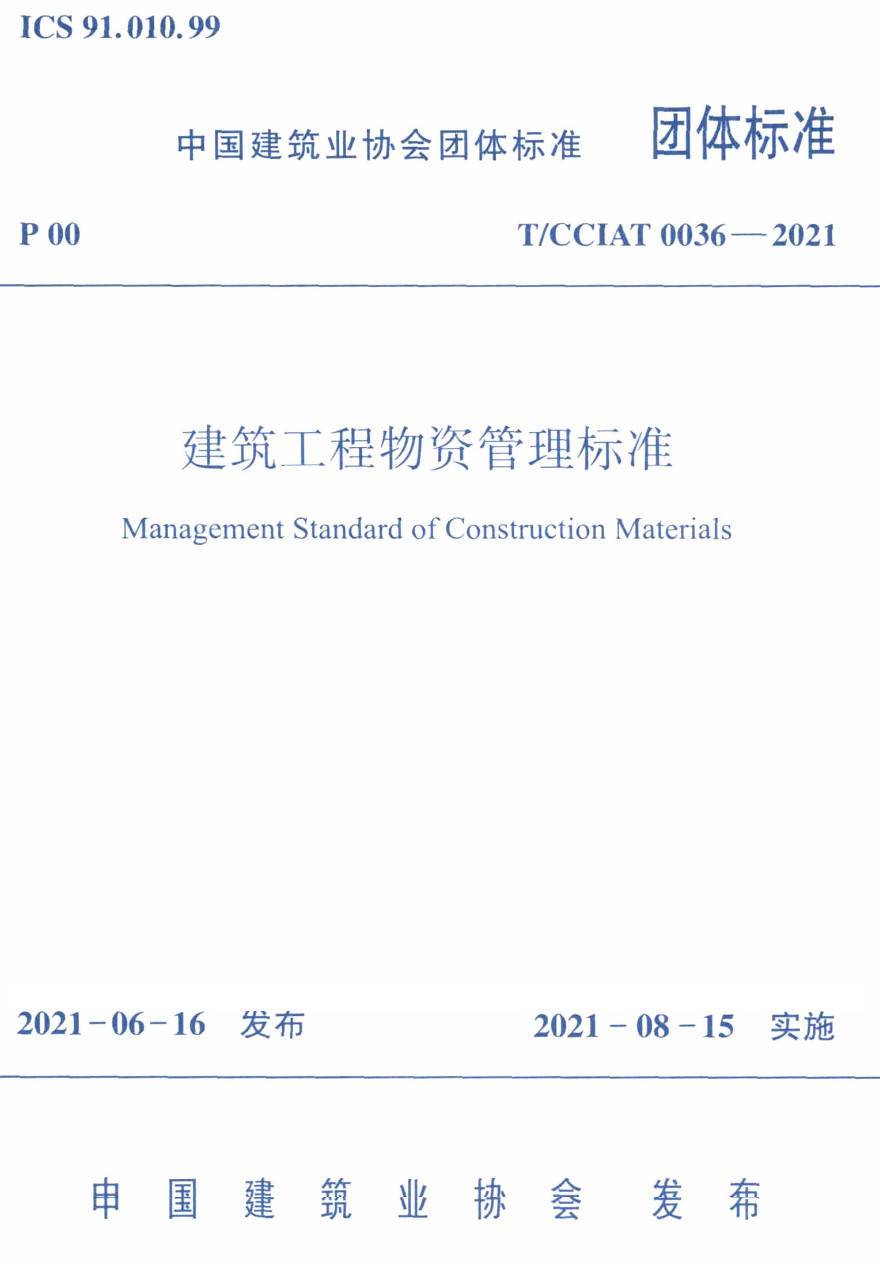 ICS 91.010.99

中国建筑业协会团体标准　团体标准

P 00　T/CCIAT 0036—2021

建筑工程物资管理标准

Management Standard of Construction Materials

2021-06-16 发布　2021-08-15 实施

中国建筑业协会　发布